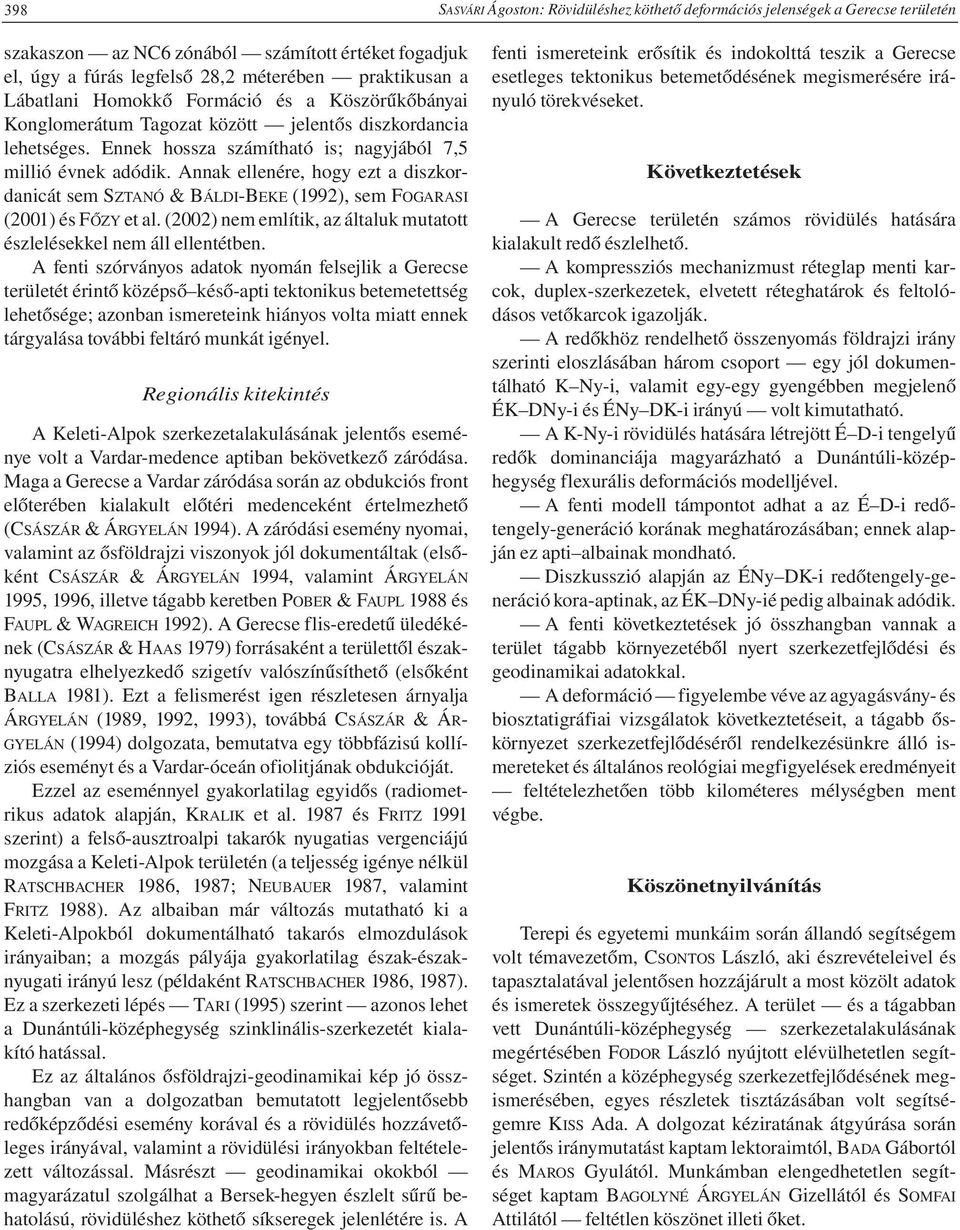 398 SASVÁRI Ágoston: Rövidüléshez köthető deformációs jelenségek a Gerecse területén

szakaszon — az NC6 zónából — számított értéket fogadjuk el, úgy a fúrás legfelső 28,2 méterében — praktikusan a Lábatlani Homokkő Formáció és a Köszörűkőbányai Konglomerátum Tagozat között — jelentős diszkordancia lehetséges. Ennek hossza számítható is; nagyjából 7,5 millió évnek adódik. Annak ellenére, hogy ezt a diszkordanicát sem SZTANÓ & BÁLDI-BEKE (1992), sem FOGARASI (2001) és FŐZY et al. (2002) nem említik, az általuk mutatott észlelésekkel nem áll ellentétben.

A fenti szórványos adatok nyomán felsejlik a Gerecse területét érintő középső–késő-apti tektonikus betemetettség lehetősége; azonban ismereteink hiányos volta miatt ennek tárgyalása további feltáró munkát igényel.

Regionális kitekintés

A Keleti-Alpok szerkezetalakulásának jelentős eseménye volt a Vardar-medence aptiban bekövetkező záródása. Maga a Gerecse a Vardar záródása során az obdukciós front előterében kialakult előtéri medenceként értelmezhető (CSÁSZÁR & ÁRGYELÁN 1994). A záródási esemény nyomai, valamint az ősföldrajzi viszonyok jól dokumentáltak (elsőként CSÁSZÁR & ÁRGYELÁN 1994, valamint ÁRGYELÁN 1995, 1996, illetve tágabb keretben POBER & FAUPL 1988 és FAUPL & WAGREICH 1992). A Gerecse flis-eredetű üledékének (CSÁSZÁR & HAAS 1979) forrásaként a területtől északnyugatra elhelyezkedő szigetív valószínűsíthető (elsőként BALLA 1981). Ezt a felismerést igen részletesen árnyalja ÁRGYELÁN (1989, 1992, 1993), továbbá CSÁSZÁR & ÁRGYELÁN (1994) dolgozata, bemutatva egy többfázisú kollíziós eseményt és a Vardar-óceán ofiolitjának obdukcióját.

Ezzel az eseménnyel gyakorlatilag egyidős (radiometrikus adatok alapján, KRALIK et al. 1987 és FRITZ 1991 szerint) a felső-ausztroalpi takarók nyugatias vergenciájú mozgása a Keleti-Alpok területén (a teljesség igénye nélkül RATSCHBACHER 1986, 1987; NEUBAUER 1987, valamint FRITZ 1988). Az albaiban már változás mutatható ki a Keleti-Alpokból dokumentálható takarós elmozdulások irányaiban; a mozgás pályája gyakorlatilag észak-északnyugati irányú lesz (példaként RATSCHBACHER 1986, 1987). Ez a szerkezeti lépés — TARI (1995) szerint — azonos lehet a Dunántúli-középhegység szinklinális-szerkezetét kialakító hatással.

Ez az általános ősföldrajzi-geodinamikai kép jó összhangban van a dolgozatban bemutatott legjelentősebb redőképződési esemény korával és a rövidülés hozzávetőleges irányával, valamint a rövidülési irányokban feltételezett változással. Másrészt — geodinamikai okokból — magyarázatul szolgálhat a Bersek-hegyen észlelt sűrű behatolású, rövidüléshez köthető síkseregek jelenlétére is. A fenti ismereteink erősítik és indokolttá teszik a Gerecse esetleges tektonikus betemetődésének megismerésére irányuló törekvéseket.

Következtetések

— A Gerecse területén számos rövidülés hatására kialakult redő észlelhető.

— A kompressziós mechanizmust réteglap menti karcok, duplex-szerkezetek, elvetett réteghatárok és feltolódásos vetőkarcok igazolják.

— A redőkhöz rendelhető összenyomás földrajzi irány szerinti eloszlásában három csoport — egy jól dokumentálható K–Ny-i, valamint egy-egy gyengébben megjelenő ÉK–DNy-i és ÉNy–DK-i irányú — volt kimutatható.

— A K-Ny-i rövidülés hatására létrejött É–D-i tengelyű redők dominanciája magyarázható a Dunántúli-középhegység flexurális deformációs modelljével.

— A fenti modell támpontot adhat a az É–D-i redőtengely-generáció korának meghatározásában; ennek alapján ez apti–albainak mondható.

— Diszkusszió alapján az ÉNy–DK-i redőtengely-generáció kora-aptinak, az ÉK–DNy-ié pedig albainak adódik.

— A fenti következtetések jó összhangban vannak a terület tágabb környezetéből nyert szerkezetfejlődési és geodinamikai adatokkal.

— A deformáció — figyelembe véve az agyagásvány- és biosztatigráfiai vizsgálatok következtetéseit, a tágabb őskörnyezet szerkezetfejlődéséről rendelkezésünkre álló ismereteket és általános reológiai megfigyelések eredményeit — feltételezhetően több kilométeres mélységben ment végbe.

Köszönetnyilvánítás

Terepi és egyetemi munkáim során állandó segítségem volt témavezetőm, CSONTOS László, aki észrevételeivel és tapasztalatával jelentősen hozzájárult a most közölt adatok és ismeretek összegyűjtéséhez. A terület — és a tágabban vett Dunántúli-középhegység — szerkezetalakulásának megértésében FODOR László nyújtott elévülhetetlen segítséget. Szintén a középhegység szerkezetfejlődésének megismerésében, egyes részletek tisztázásában volt segítségemre KISS Ada. A dolgozat kéziratának átgyúrása során jelentős iránymutatást kaptam lektoraimtól, BADA Gábortól és MAROS Gyulától. Munkámban elengedhetetlen segítséget kaptam BAGOLYNÉ ÁRGYELÁN Gizellától és SOMFAI Attilától — feltétlen köszönet illeti őket.